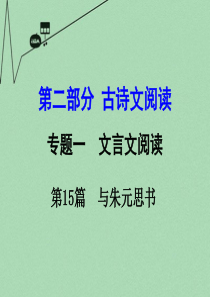 第二部分 古诗文阅读

专题一 文言文阅读

第15篇 与朱元思书